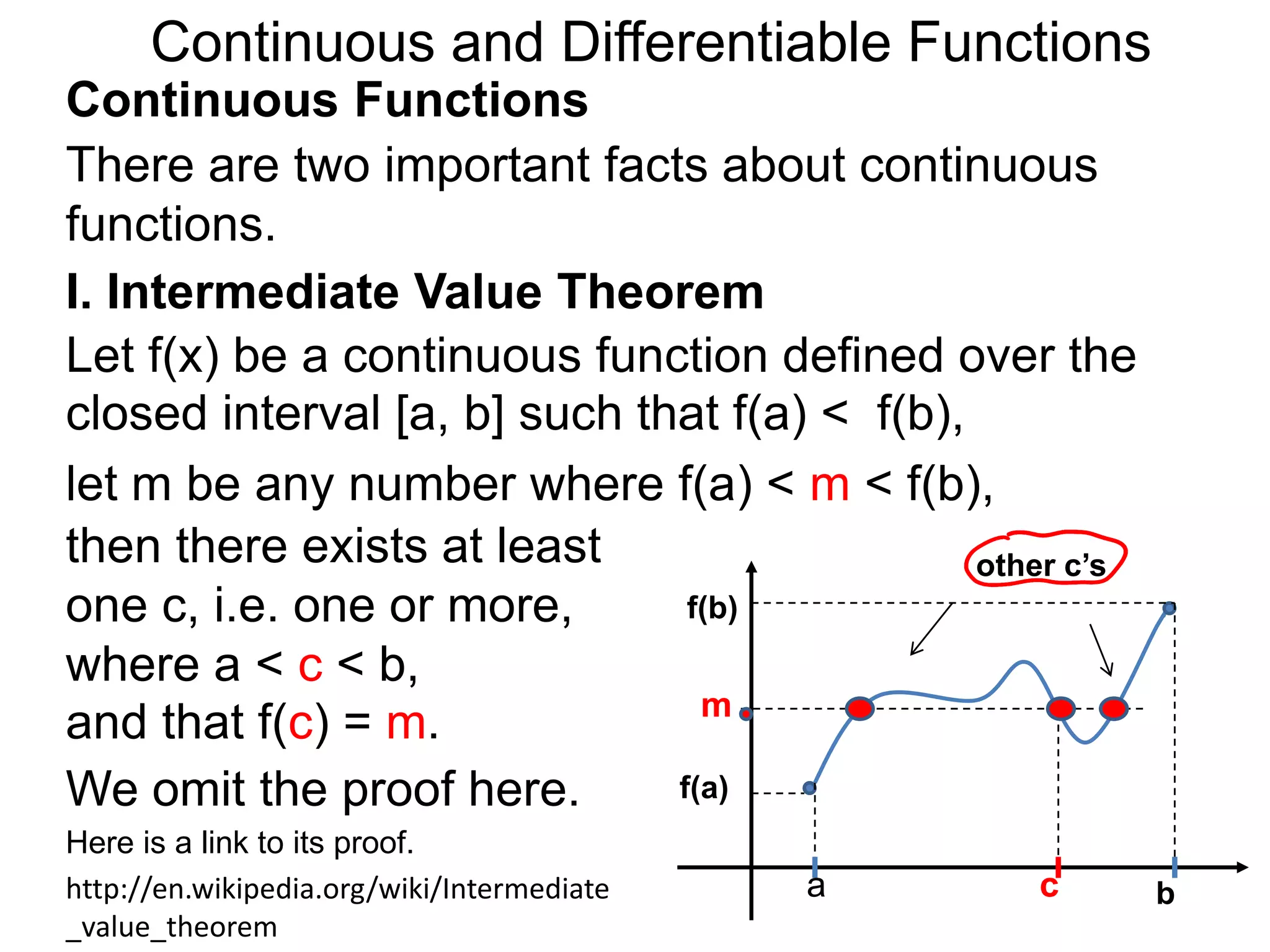 Continuous and Differentiable Functions

Continuous Functions

There are two important facts about continuous functions.

I. Intermediate Value Theorem

Let f(x) be a continuous function defined over the closed interval [a, b] such that f(a) < f(b),

let m be any number where f(a) < m < f(b),

then there exists at least one c, i.e. one or more, where a < c < b, and that f(c) = m.

We omit the proof here.

Here is a link to its proof.

http://en.wikipedia.org/wiki/Intermediate_value_theorem

other c's

f(b)

m

f(a)

a

c

b